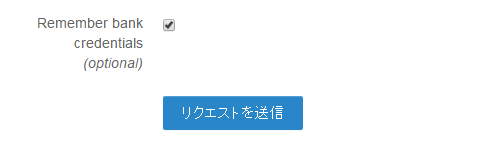 Remember bank credentials (optional)

リクエストを送信